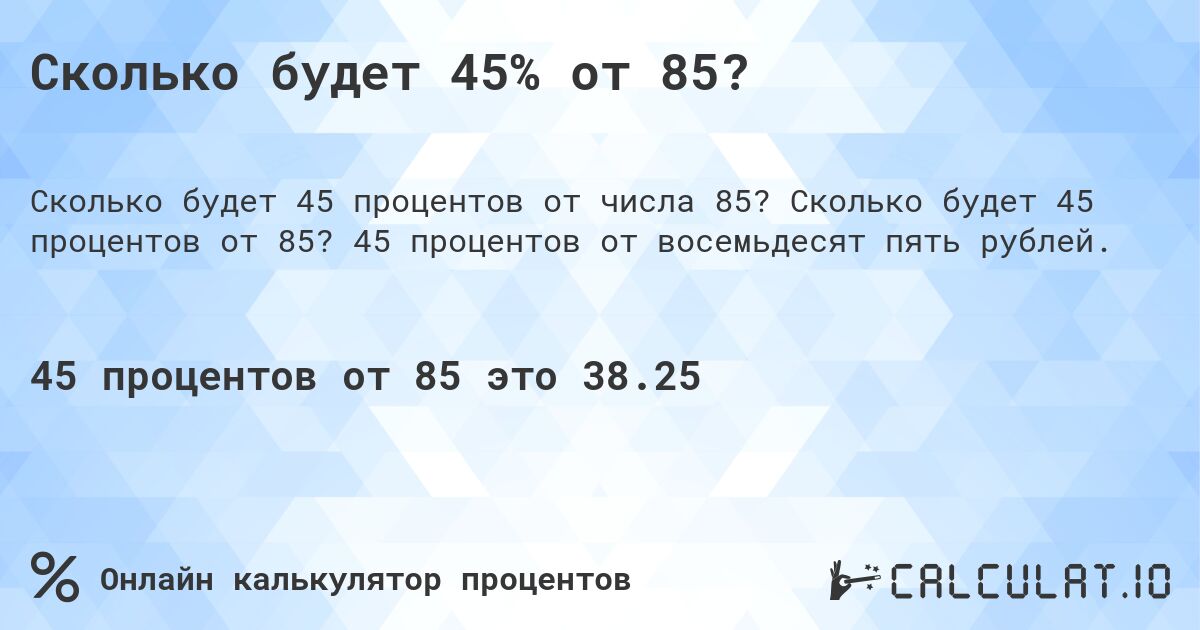 Сколько будет 45% от 85?

Сколько будет 45 процентов от числа 85? Сколько будет 45 процентов от 85? 45 процентов от восемьдесят пять рублей.

45 процентов от 85 это 38.25

%

Онлайн калькулятор процентов

CALCULAT.IO